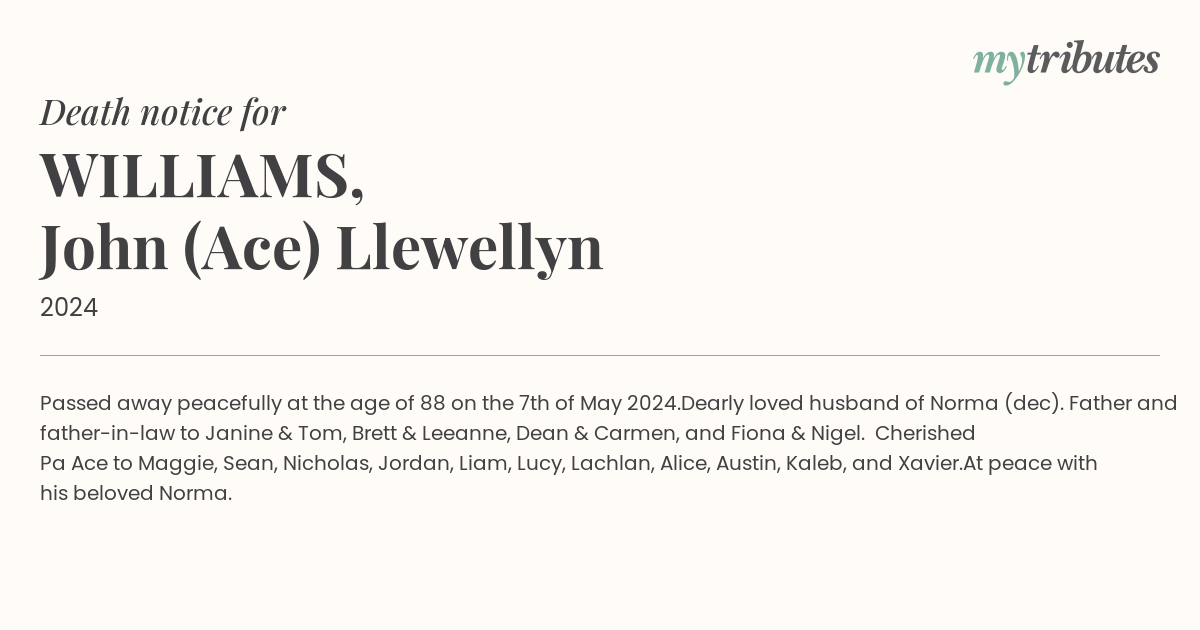 mytributes

Death notice for

WILLIAMS,
John (Ace) Llewellyn

2024

Passed away peacefully at the age of 88 on the 7th of May 2024.Dearly loved husband of Norma (dec). Father and father-in-law to Janine & Tom, Brett & Leeanne, Dean & Carmen, and Fiona & Nigel. Cherished Pa Ace to Maggie, Sean, Nicholas, Jordan, Liam, Lucy, Lachlan, Alice, Austin, Kaleb, and Xavier.At peace with his beloved Norma.